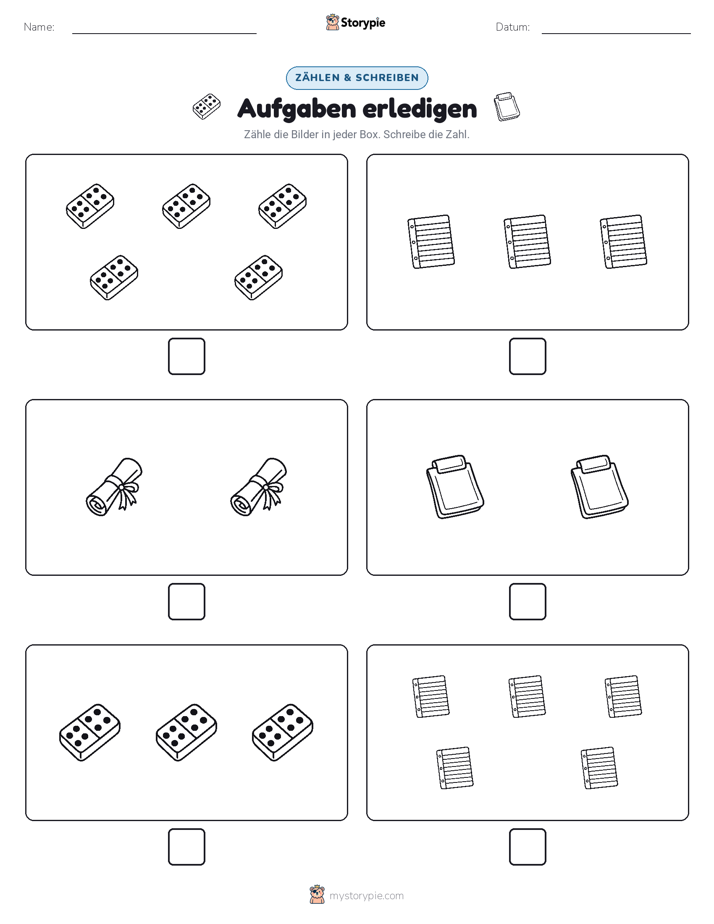 Name:

Storypie

Datum:

ZÄHLEN & SCHREIBEN

Aufgaben erledigen

Zähle die Bilder in jeder Box. Schreibe die Zahl.

mystorypie.com